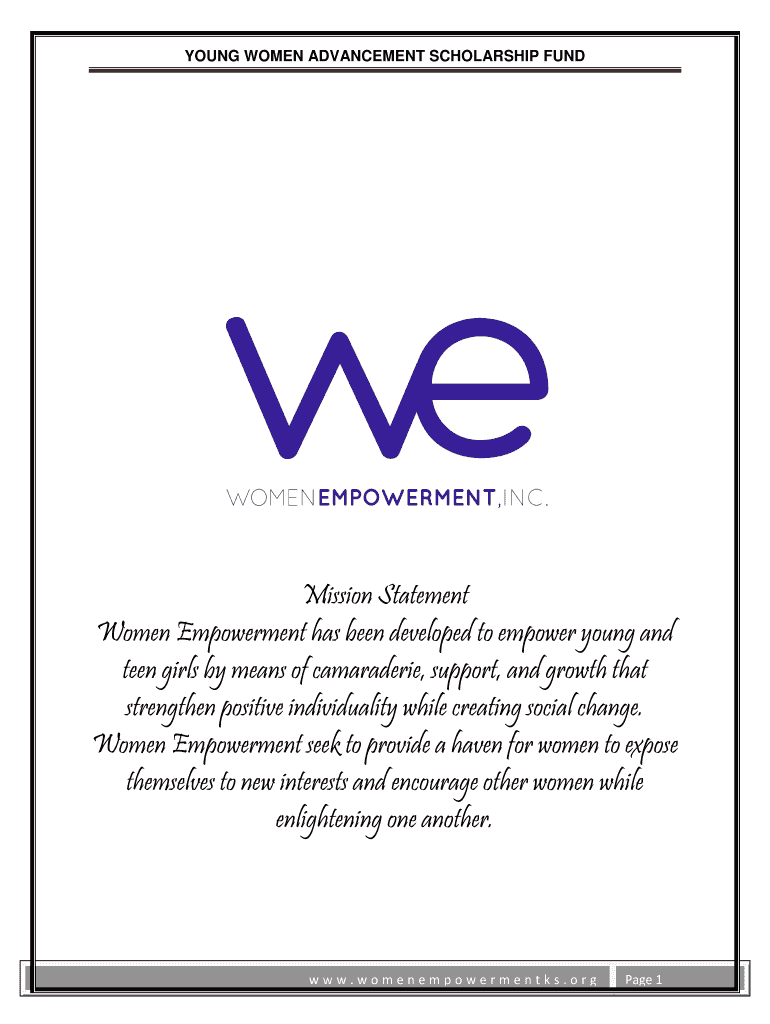 YOUNG WOMEN ADVANCEMENT SCHOLARSHIP FUND

we

WOMENEMPOWERMENT,INC.

Mission Statement

Women Empowerment has been developed to empower young and teen girls by means of camaraderie, support, and growth that strengthen positive individuality while creating social change. Women Empowerment seek to provide a haven for women to expose themselves to new interests and encourage other women while enlightening one another.

www.womenempowermentks.org

Page 1